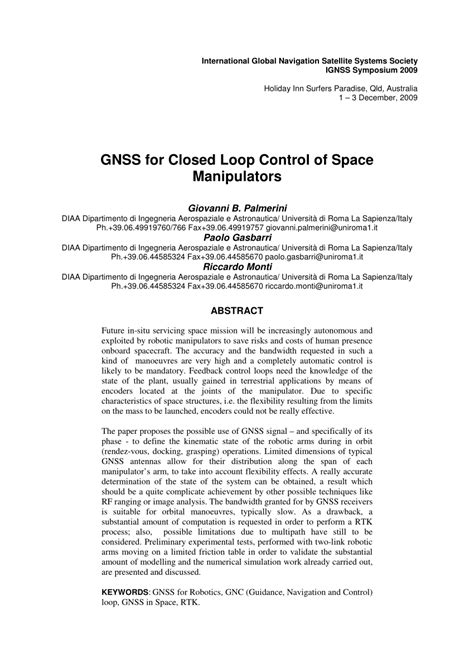 International Global Navigation Satellite Systems Society
IGNSS Symposium 2009

Holiday Inn Surfers Paradise, Qld, Australia
1 – 3 December, 2009

GNSS for Closed Loop Control of Space Manipulators

Giovanni B. Palmerini
DIAA Dipartimento di Ingegneria Aerospaziale e Astronautica/ Università di Roma La Sapienza/Italy
Ph.+39.06.49919760/766 Fax+39.06.49919757 giovanni.palmerini@uniroma1.it
Paolo Gasbarri
DIAA Dipartimento di Ingegneria Aerospaziale e Astronautica/ Università di Roma La Sapienza/Italy
Ph.+39.06.44585324 Fax+39.06.44585670 paolo.gasbarri@uniroma1.it
Riccardo Monti
DIAA Dipartimento di Ingegneria Aerospaziale e Astronautica/ Università di Roma La Sapienza/Italy
Ph.+39.06.44585324 Fax+39.06.44585670 riccardo.monti@uniroma1.it

ABSTRACT

Future in-situ servicing space mission will be increasingly autonomous and exploited by robotic manipulators to save risks and costs of human presence onboard spacecraft. The accuracy and the bandwidth requested in such a kind of manoeuvres are very high and a completely automatic control is likely to be mandatory. Feedback control loops need the knowledge of the state of the plant, usually gained in terrestrial applications by means of encoders located at the joints of the manipulator. Due to specific characteristics of space structures, i.e. the flexibility resulting from the limits on the mass to be launched, encoders could not be really effective.

The paper proposes the possible use of GNSS signal – and specifically of its phase - to define the kinematic state of the robotic arms during in orbit (rendez-vous, docking, grasping) operations. Limited dimensions of typical GNSS antennas allow for their distribution along the span of each manipulator's arm, to take into account flexibility effects. A really accurate determination of the state of the system can be obtained, a result which should be a quite complicate achievement by other possible techniques like RF ranging or image analysis. The bandwidth granted for by GNSS receivers is suitable for orbital manoeuvres, typically slow. As a drawback, a substantial amount of computation is requested in order to perform a RTK process; also, possible limitations due to multipath have still to be considered. Preliminary experimental tests, performed with two-link robotic arms moving on a limited friction table in order to validate the substantial amount of modelling and the numerical simulation work already carried out, are presented and discussed.

KEYWORDS: GNSS for Robotics, GNC (Guidance, Navigation and Control) loop, GNSS in Space, RTK.